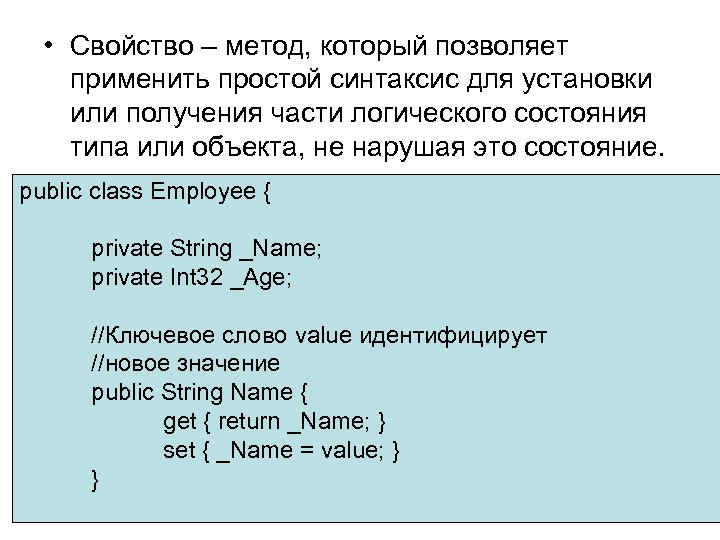 • Свойство – метод, который позволяет применить простой синтаксис для установки или получения части логического состояния типа или объекта, не нарушая это состояние.

public class Employee {

private String _Name;
private Int32 _Age;

//Ключевое слово value идентифицирует
//новое значение
public String Name {
get { return _Name; }
set { _Name = value; }
}